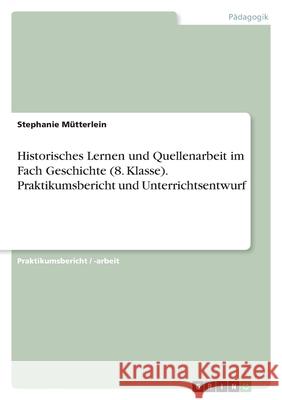 Pädagogik

Stephanie Mütterlein

Historisches Lernen und Quellenarbeit im Fach Geschichte (8. Klasse). Praktikumsbericht und Unterrichtsentwurf

Praktikumsbericht / -arbeit

Kraina Książek